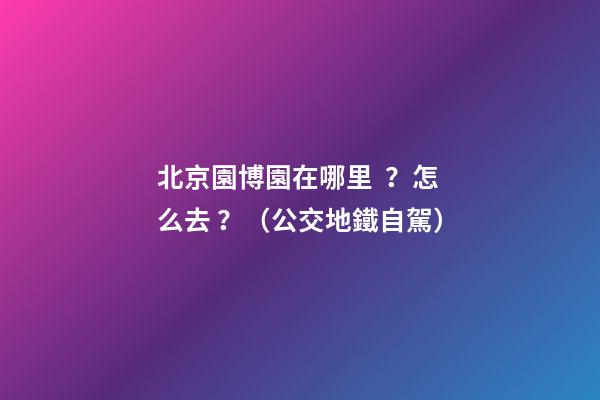 北京園博園在哪里 ？怎么去？（公交地鐵自駕）